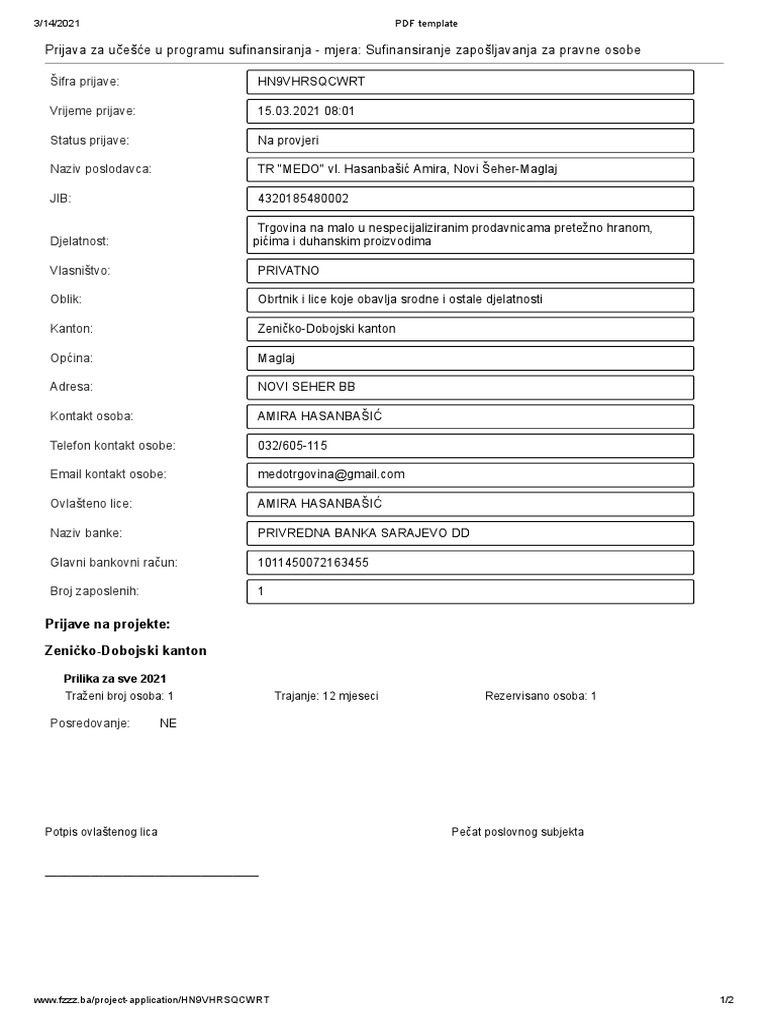 3/14/2021 PDF template

Prijava za učešće u programu sufinansiranja - mjera: Sufinansiranje zapošljavanja za pravne osobe

| | |
|---|---|
| Šifra prijave: | HN9VHRSQCWRT |
| Vrijeme prijave: | 15.03.2021 08:01 |
| Status prijave: | Na provjeri |
| Naziv poslodavca: | TR "MEDO" vl. Hasanbašić Amira, Novi Šeher-Maglaj |
| JIB: | 4320185480002 |
| Djelatnost: | Trgovina na malo u nespecijaliziranim prodavnicama pretežno hranom, pićima i duhanskim proizvodima |
| Vlasništvo: | PRIVATNO |
| Oblik: | Obrtnik i lice koje obavlja srodne i ostale djelatnosti |
| Kanton: | Zeničko-Dobojski kanton |
| Općina: | Maglaj |
| Adresa: | NOVI SEHER BB |
| Kontakt osoba: | AMIRA HASANBAŠIĆ |
| Telefon kontakt osobe: | 032/605-115 |
| Email kontakt osobe: | medotrgovina@gmail.com |
| Ovlašteno lice: | AMIRA HASANBAŠIĆ |
| Naziv banke: | PRIVREDNA BANKA SARAJEVO DD |
| Glavni bankovni račun: | 1011450072163455 |
| Broj zaposlenih: | 1 |

Prijave na projekte:

Zeničko-Dobojski kanton

Prilika za sve 2021

Traženi broj osoba: 1 Trajanje: 12 mjeseci Rezervisano osoba: 1

Posredovanje: NE

Potpis ovlaštenog lica

Pečat poslovnog subjekta

www.fzzz.ba/project-application/HN9VHRSQCWRT 1/2